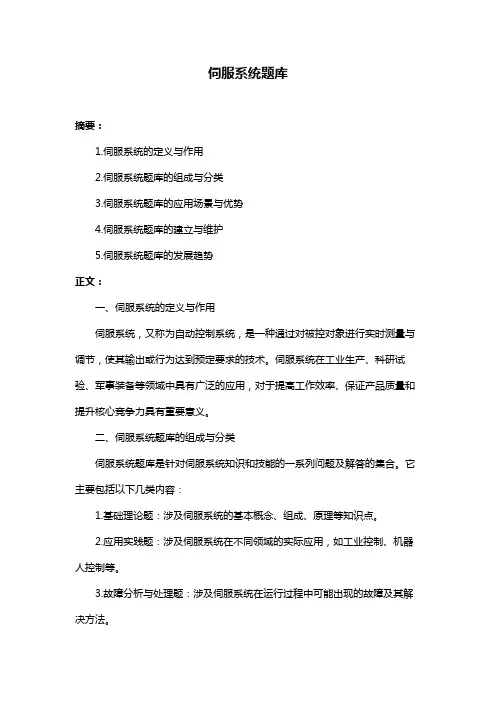 伺服系统题库

摘要：

1.伺服系统的定义与作用

2.伺服系统题库的组成与分类

3.伺服系统题库的应用场景与优势

4.伺服系统题库的建立与维护

5.伺服系统题库的发展趋势

正文：

一、伺服系统的定义与作用

伺服系统，又称为自动控制系统，是一种通过对被控对象进行实时测量与调节，使其输出或行为达到预定要求的技术。伺服系统在工业生产、科研试验、军事装备等领域中具有广泛的应用，对于提高工作效率、保证产品质量和提升核心竞争力具有重要意义。

二、伺服系统题库的组成与分类

伺服系统题库是针对伺服系统知识和技能的一系列问题及解答的集合。它主要包括以下几类内容：

1.基础理论题：涉及伺服系统的基本概念、组成、原理等知识点。

2.应用实践题：涉及伺服系统在不同领域的实际应用，如工业控制、机器人控制等。

3.故障分析与处理题：涉及伺服系统在运行过程中可能出现的故障及其解决方法。